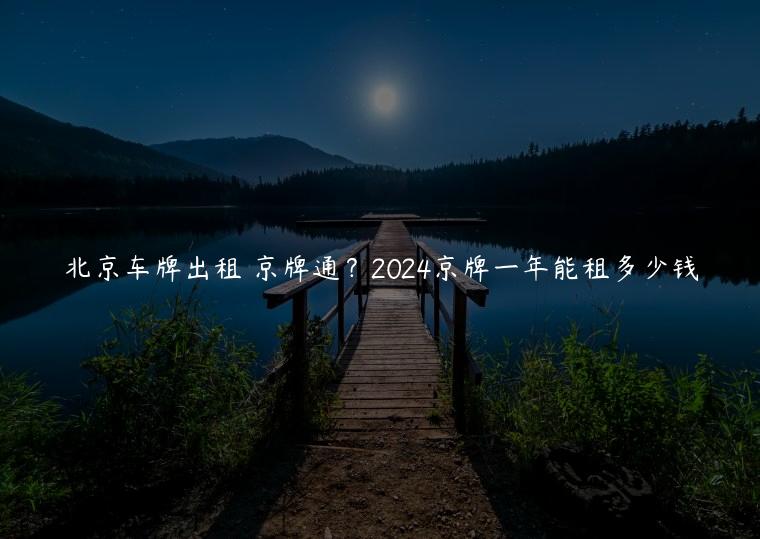 北京车牌出租 京牌通？2024京牌一年能租多少钱